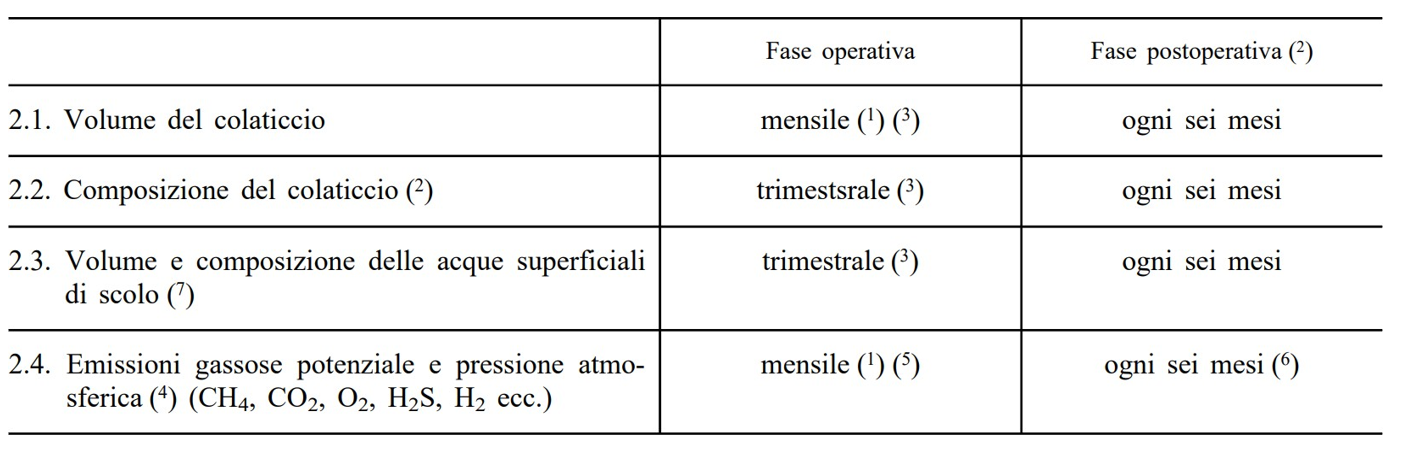 |  | Fase operativa | Fase postoperativa ($^{2}$) |
|---|---|---|
| 2.1. Volume del colaticcio | mensile ($^{1}$) ($^{3}$) | ogni sei mesi |
| 2.2. Composizione del colaticcio ($^{2}$) | trimestsrale ($^{3}$) | ogni sei mesi |
| 2.3. Volume e composizione delle acque superficiali di scolo ($^{7}$) | trimestrale ($^{3}$) | ogni sei mesi |
| 2.4. Emissioni gassose potenziale e pressione atmosferica ($^{4}$) ($CH_4$, $CO_2$, $O_2$, $H_2S$, $H_2$ ecc.) | mensile ($^{1}$) ($^{5}$) | ogni sei mesi ($^{6}$) |